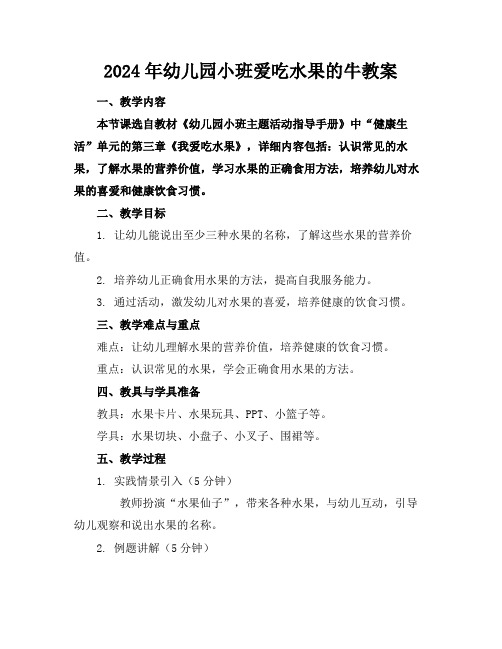 2024年幼儿园小班爱吃水果的牛教案

一、教学内容

本节课选自教材《幼儿园小班主题活动指导手册》中“健康生活”单元的第三章《我爱吃水果》，详细内容包括：认识常见的水果，了解水果的营养价值，学习水果的正确食用方法，培养幼儿对水果的喜爱和健康饮食习惯。

二、教学目标

1. 让幼儿能说出至少三种水果的名称，了解这些水果的营养价值。

2. 培养幼儿正确食用水果的方法，提高自我服务能力。

3. 通过活动，激发幼儿对水果的喜爱，培养健康的饮食习惯。

三、教学难点与重点

难点：让幼儿理解水果的营养价值，培养健康的饮食习惯。

重点：认识常见的水果，学会正确食用水果的方法。

四、教具与学具准备

教具：水果卡片、水果玩具、PPT、小篮子等。

学具：水果切块、小盘子、小叉子、围裙等。

五、教学过程

1. 实践情景引入（5分钟）

教师扮演“水果仙子”，带来各种水果，与幼儿互动，引导幼儿观察和说出水果的名称。

2. 例题讲解（5分钟）